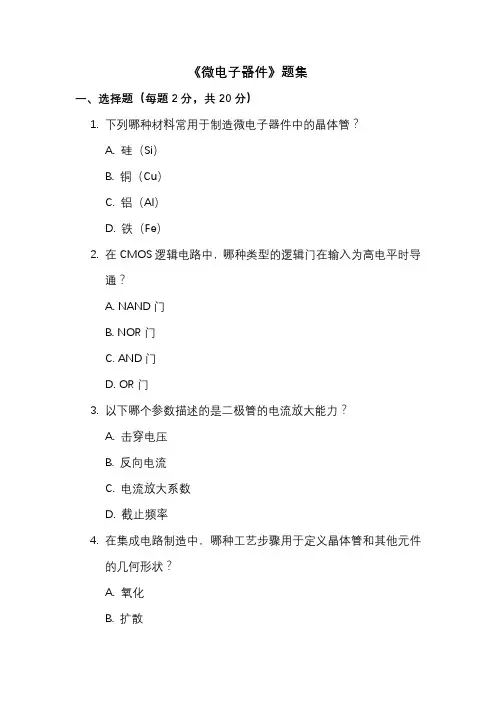 《微电子器件》题集

一、选择题（每题 2 分，共 20 分）

1. 下列哪种材料常用于制造微电子器件中的晶体管？

A. 硅（Si）

B. 铜（Cu）

C. 铝（Al）

D. 铁（Fe）

2. 在 CMOS 逻辑电路中，哪种类型的逻辑门在输入为高电平时导通？

A. NAND 门

B. NOR 门

C. AND 门

D. OR 门

3. 以下哪个参数描述的是二极管的电流放大能力？

A. 击穿电压

B. 反向电流

C. 电流放大系数

D. 截止频率

4. 在集成电路制造中，哪种工艺步骤用于定义晶体管和其他元件的几何形状？

A. 氧化

B. 扩散